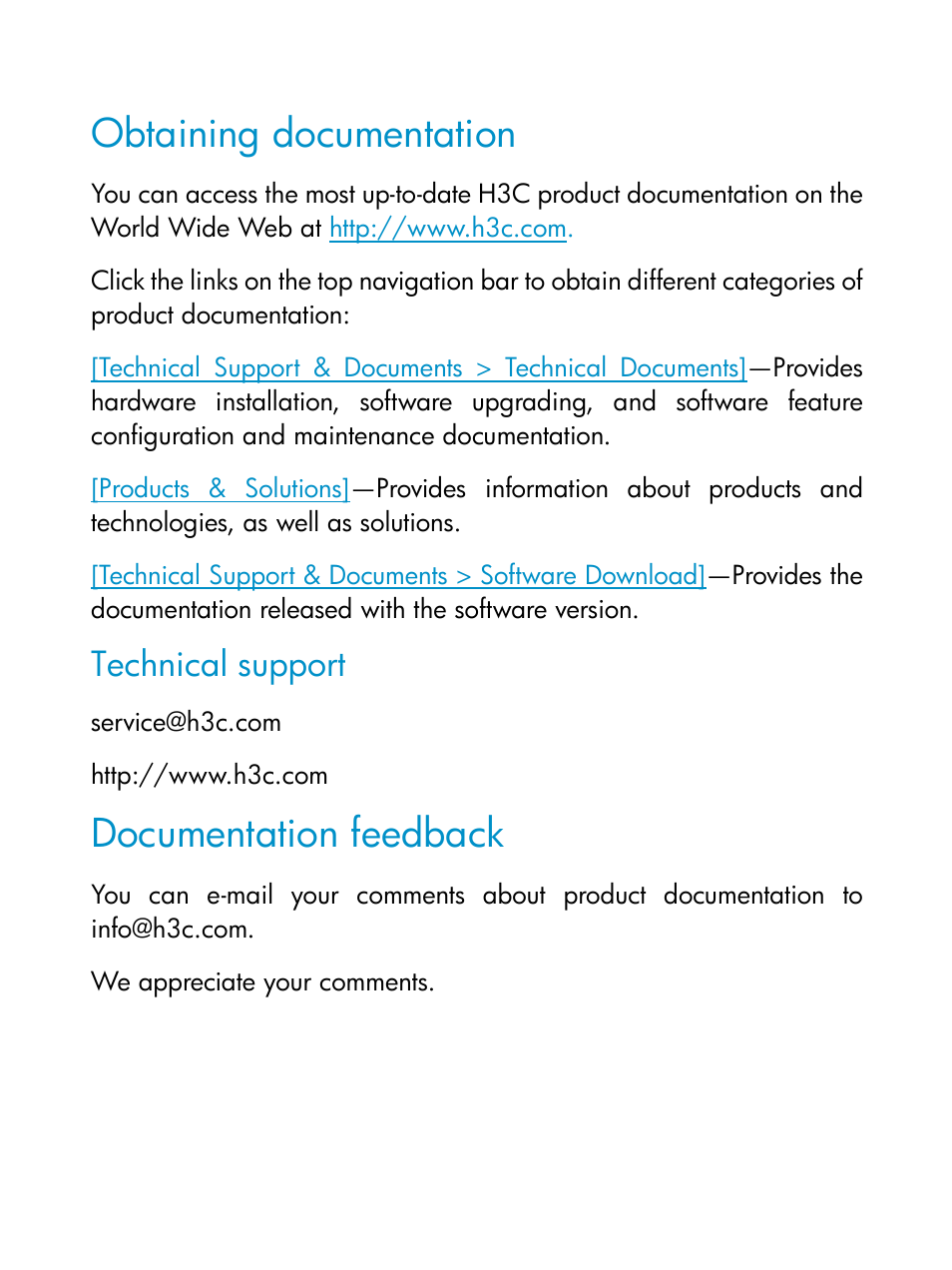 Obtaining documentation

You can access the most up-to-date H3C product documentation on the World Wide Web at http://www.h3c.com.

Click the links on the top navigation bar to obtain different categories of product documentation:

[Technical Support & Documents > Technical Documents]—Provides hardware installation, software upgrading, and software feature configuration and maintenance documentation.

[Products & Solutions]—Provides information about products and technologies, as well as solutions.

[Technical Support & Documents > Software Download]—Provides the documentation released with the software version.

Technical support

service@h3c.com

http://www.h3c.com

Documentation feedback

You can e-mail your comments about product documentation to info@h3c.com.

We appreciate your comments.